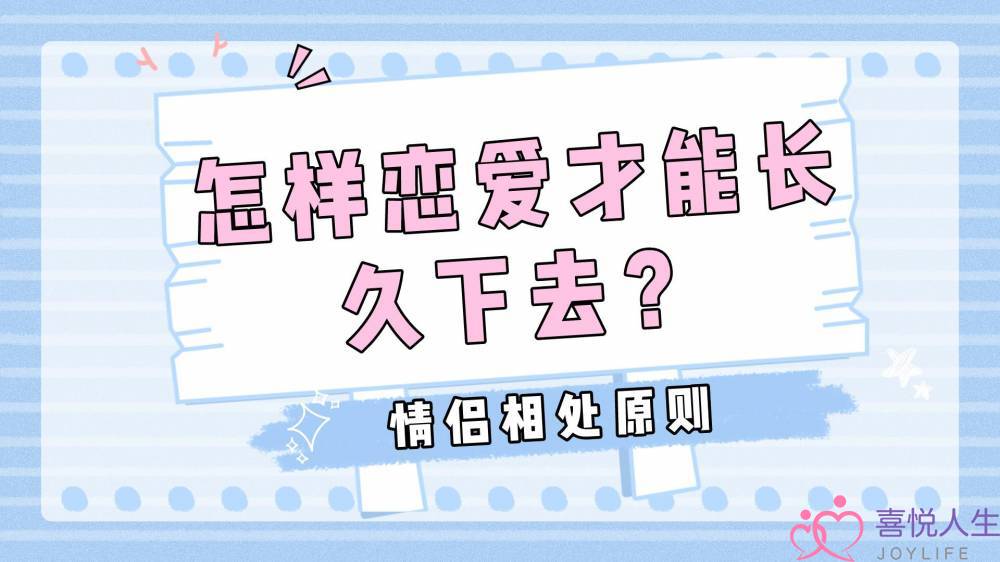 怎样恋爱才能长久下去？

情侣相处原则

喜悦人生
JOYLIFE